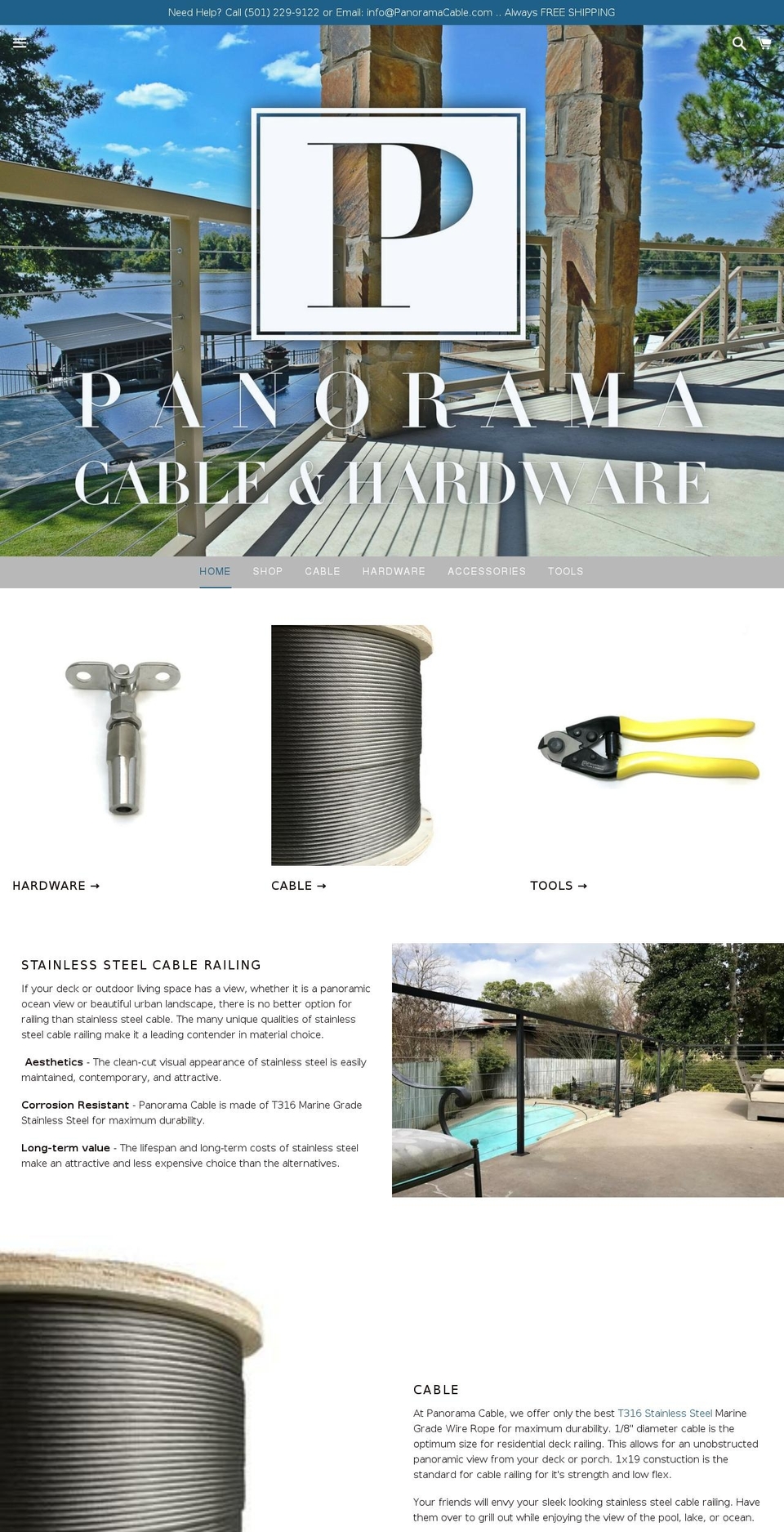 Need Help? Call (501) 229-9122 or Email: info@PanoramaCable.com .. Always FREE SHIPPING

P

PANORAMA
CABLE & HARDWARE

HOME SHOP CABLE HARDWARE ACCESSORIES TOOLS

HARDWARE →

CABLE →

TOOLS →

STAINLESS STEEL CABLE RAILING

If your deck or outdoor living space has a view, whether it is a panoramic ocean view or beautiful urban landscape, there is no better option for railing than stainless steel cable. The many unique qualities of stainless steel cable railing make it a leading contender in material choice.

Aesthetics - The clean-cut visual appearance of stainless steel is easily maintained, contemporary, and attractive.

Corrosion Resistant - Panorama Cable is made of T316 Marine Grade Stainless Steel for maximum durability.

Long-term value - The lifespan and long-term costs of stainless steel make an attractive and less expensive choice than the alternatives.

CABLE

At Panorama Cable, we offer only the best T316 Stainless Steel Marine Grade Wire Rope for maximum durability. 1/8" diameter cable is the optimum size for residential deck railing. This allows for an unobstructed panoramic view from your deck or porch. 1x19 constuction is the standard for cable railing for it's strength and low flex.

Your friends will envy your sleek looking stainless steel cable railing. Have them over to grill out while enjoying the view of the pool, lake, or ocean.